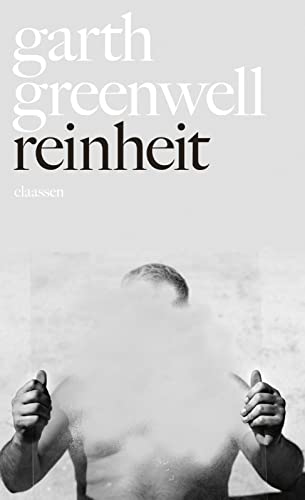 garth
greenwell
reinheit

claassen